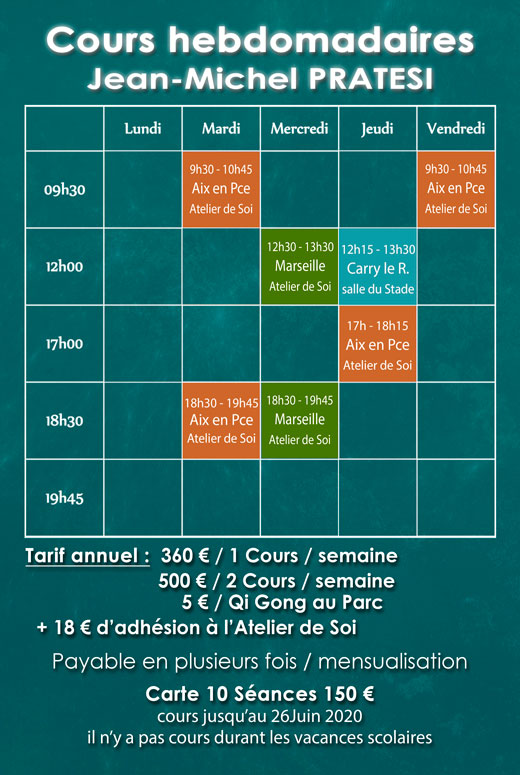 Cours hebdomadaires
Jean-Michel PRATESI

| | Lundi | Mardi | Mercredi | Jeudi | Vendredi |
|---|---|---|---|---|---|
| 09h30 | | 9h30 - 10h45 Aix en Pce Atelier de Soi | | | 9h30 - 10h45 Aix en Pce Atelier de Soi |
| 12h00 | | | 12h30 - 13h30 Marseille Atelier de Soi | 12h15 - 13h30 Carry le R. salle du Stade | |
| 17h00 | | | | 17h - 18h15 Aix en Pce Atelier de Soi | |
| 18h30 | | 18h30 - 19h45 Aix en Pce Atelier de Soi | 18h30 - 19h45 Marseille Atelier de Soi | | |
| 19h45 | | | | | |

Tarif annuel : 360 € / 1 Cours / semaine
500 € / 2 Cours / semaine
5 € / Qi Gong au Parc
+ 18 € d'adhésion à l'Atelier de Soi

Payable en plusieurs fois / mensualisation

Carte 10 Séances 150 €
cours jusqu'au 26Juin 2020
il n'y a pas cours durant les vacances scolaires